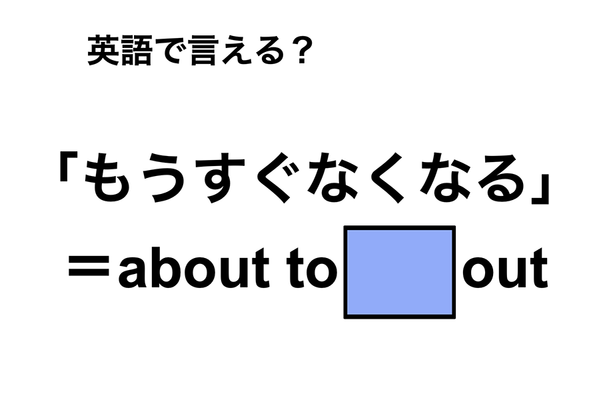 英語で言える？

「もうすぐなくなる」

＝about to out